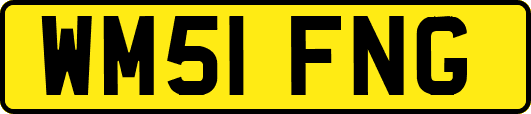 WM51 FNG